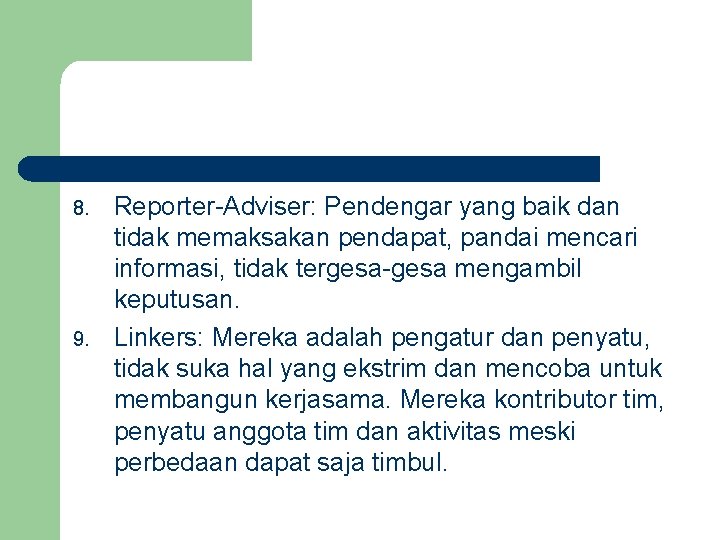 8. Reporter-Adviser: Pendengar yang baik dan tidak memaksakan pendapat, pandai mencari informasi, tidak tergesa-gesa mengambil keputusan.

9. Linkers: Mereka adalah pengatur dan penyatu, tidak suka hal yang ekstrim dan mencoba untuk membangun kerjasama. Mereka kontributor tim, penyatu anggota tim dan aktivitas meski perbedaan dapat saja timbul.